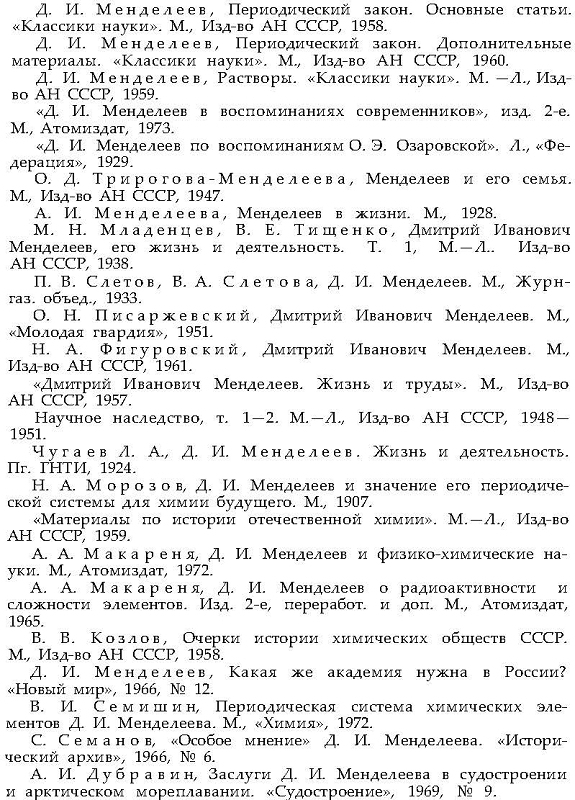 Д. И. Менделеев, Периодический закон. Основные статьи. «Классики науки». М., Изд-во АН СССР, 1958.

Д. И. Менделеев, Периодический закон. Дополнительные материалы. «Классики науки». М., Изд-во АН СССР, 1960.

Д. И. Менделеев, Растворы. «Классики науки». М. — Л., Изд-во АН СССР, 1959.

«Д. И. Менделеев в воспоминаниях современников», изд. 2-е. М., Атомиздат, 1973.

«Д. И. Менделеев по воспоминаниям О. Э. Озаровской». Л., «Федерация», 1929.

О. Д. Трирогова-Менделеева, Менделеев и его семья. М., Изд-во АН СССР, 1947.

А. И. Менделеева, Менделеев в жизни. М., 1928.

М. Н. Младенцев, В. Е. Тищенко, Дмитрий Иванович Менделеев, его жизнь и деятельность. Т. 1, М.—Л.. Изд-во АН СССР, 1938.

П. В. Слетов, В. А. Слетова, Д. И. Менделеев. М., Журнгаз. объед., 1933.

О. Н. Писаржевский, Дмитрий Иванович Менделеев. М., «Молодая гвардия», 1951.

Н. А. Фигуровский, Дмитрий Иванович Менделеев. М., Изд-во АН СССР, 1961.

«Дмитрий Иванович Менделеев. Жизнь и труды». М., Изд-во АН СССР, 1957.

Научное наследство, т. 1—2. М.—Л., Изд-во АН СССР, 1948—1951.

Чугаев Л. А., Д. И. Менделеев. Жизнь и деятельность. Пг. ГНТИ, 1924.

Н. А. Морозов, Д. И. Менделеев и значение его периодической системы для химии будущего. М., 1907.

«Материалы по истории отечественной химии». М.—Л., Изд-во АН СССР, 1959.

А. А. Макареня, Д. И. Менделеев и физико-химические науки. М., Атомиздат, 1972.

А. А. Макареня, Д. И. Менделеев о радиоактивности и сложности элементов. Изд. 2-е, переработ. и доп. М., Атомиздат, 1965.

В. В. Козлов, Очерки истории химических обществ СССР. М., Изд-во АН СССР, 1958.

Д. И. Менделеев, Какая же академия нужна в России? «Новый мир», 1966, № 12.

В. И. Семишин, Периодическая система химических элементов Д. И. Менделеева. М., «Химия», 1972.

С. Семанов, «Особое мнение» Д. И. Менделеева. «Исторический архив», 1966, № 6.

А. И. Дубравин, Заслуги Д. И. Менделеева в судостроении и арктическом мореплавании. «Судостроение», 1969, № 9.